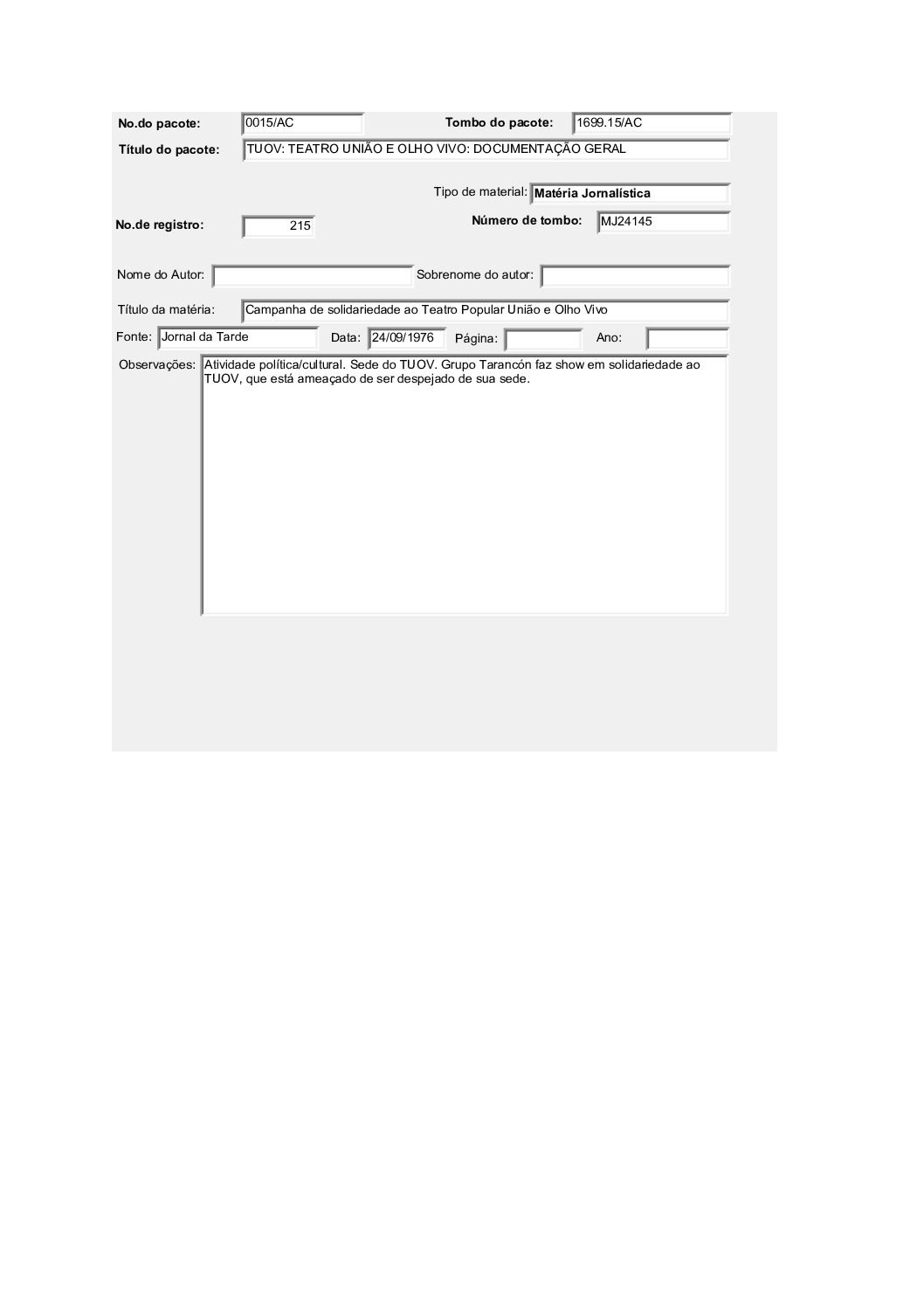 No.do pacote: 0015/AC
Tombo do pacote: 1699.15/AC
Título do pacote: TUOV: TEATRO UNIÃO E OLHO VIVO: DOCUMENTAÇÃO GERAL

Tipo de material: Matéria Jornalística
No.de registro: 215
Número de tombo: MJ24145

Nome do Autor:
Sobrenome do autor:

Título da matéria: Campanha de solidariedade ao Teatro Popular União e Olho Vivo
Fonte: Jornal da Tarde
Data: 24/09/1976
Página:
Ano:
Observações: Atividade política/cultural. Sede do TUOV. Grupo Tarancón faz show em solidariedade ao TUOV, que está ameaçado de ser despejado de sua sede.